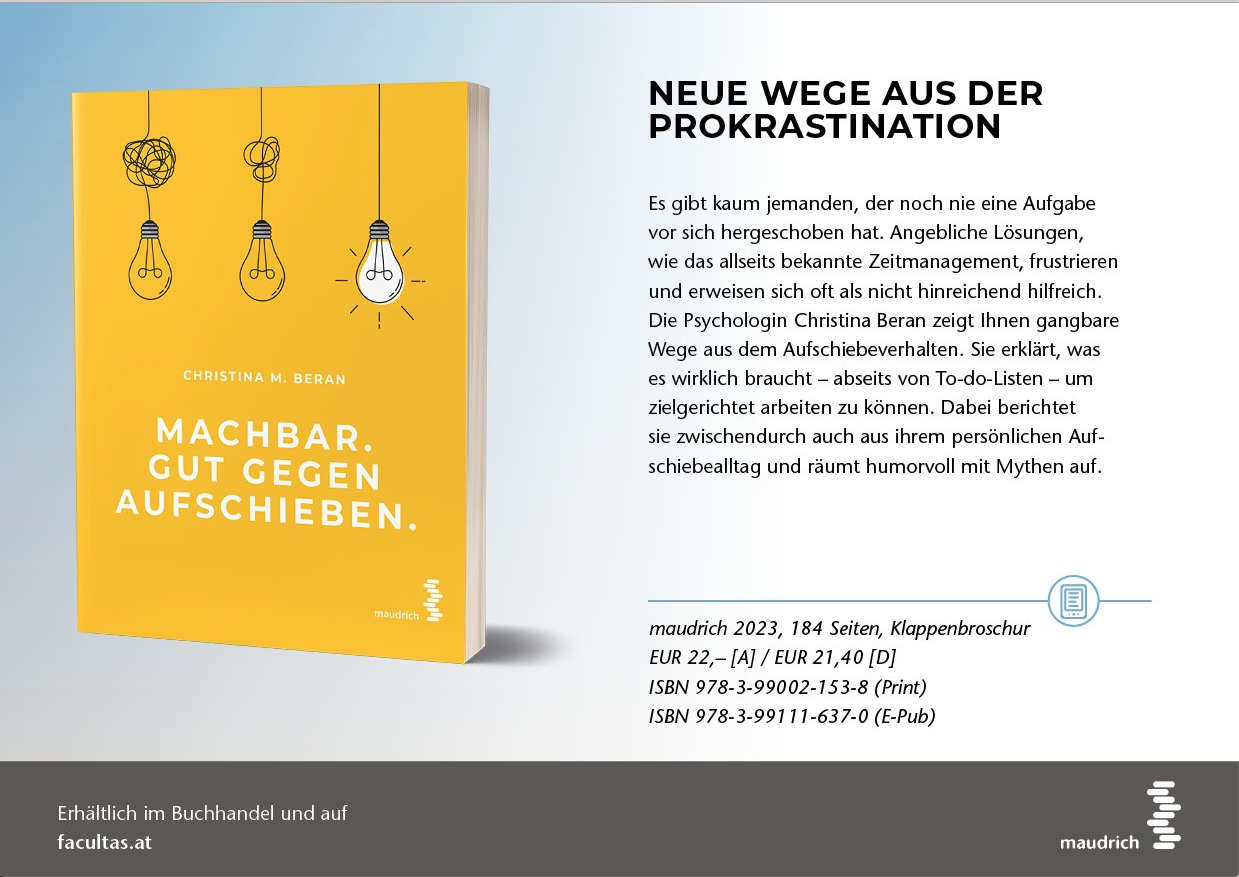 CHRISTINA M. BERAN

MACHBAR. GUT GEGEN AUFSCHIEBEN.

maudrich

NEUE WEGE AUS DER PROKRASTINATION

Es gibt kaum jemanden, der noch nie eine Aufgabe vor sich hergeschoben hat. Angebliche Lösungen, wie das allseits bekannte Zeitmanagement, frustrieren und erweisen sich oft als nicht hinreichend hilfreich. Die Psychologin Christina Beran zeigt Ihnen gangbare Wege aus dem Aufschiebeverhalten. Sie erklärt, was es wirklich braucht – abseits von To-do-Listen – um zielgerichtet arbeiten zu können. Dabei berichtet sie zwischendurch auch aus ihrem persönlichen Aufschiebealltag und räumt humorvoll mit Mythen auf.

maudrich 2023, 184 Seiten, Klappenbroschur
EUR 22,– [A] / EUR 21,40 [D]
ISBN 978-3-99002-153-8 (Print)
ISBN 978-3-99111-637-0 (E-Pub)

Erhältlich im Buchhandel und auf
facultas.at

maudrich